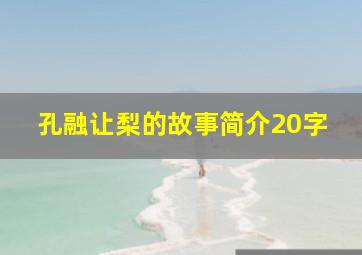 孔融让梨的故事简介20字